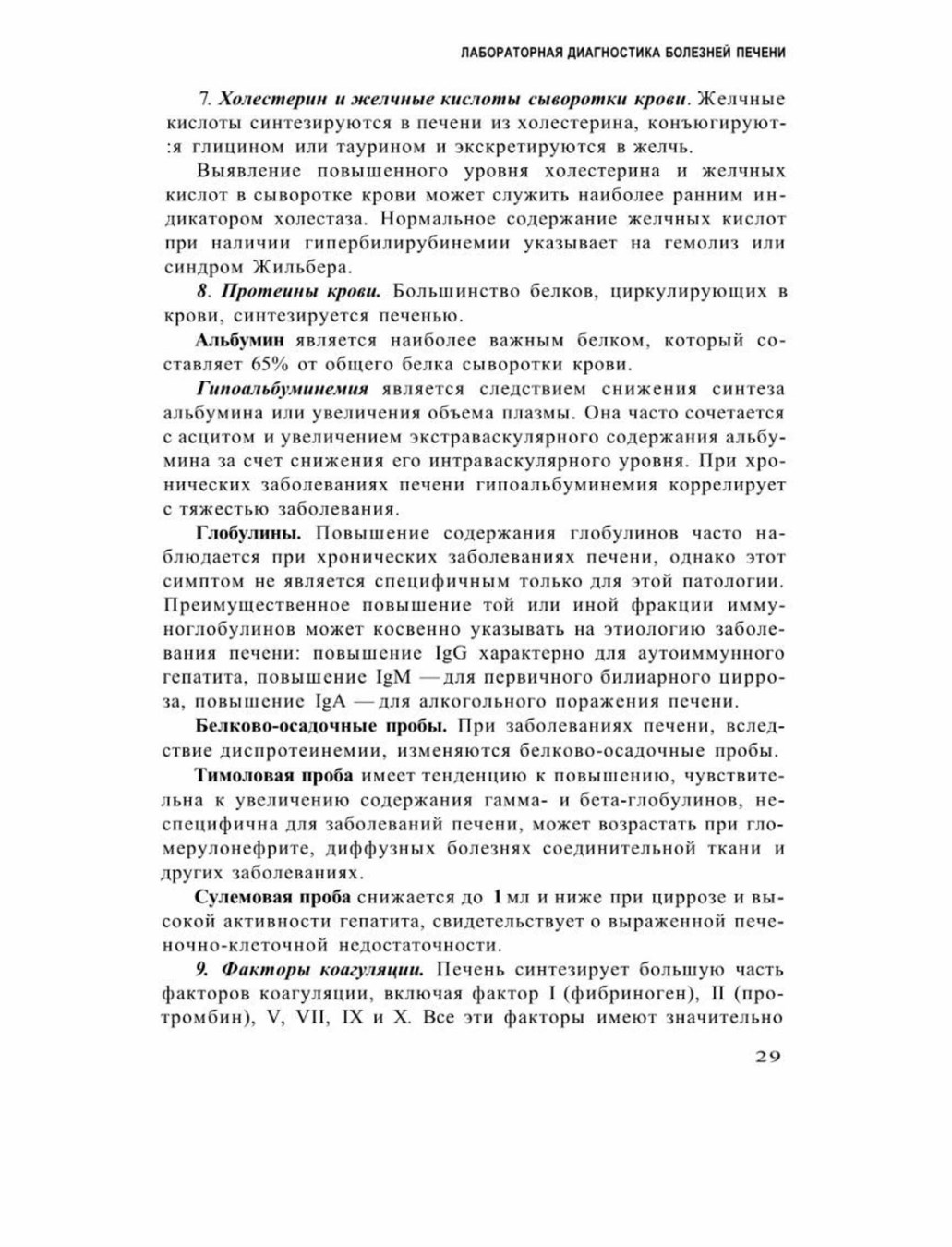 ЛАБОРАТОРНАЯ ДИАГНОСТИКА БОЛЕЗНЕЙ ПЕЧЕНИ

7. Холестерин и желчные кислоты сыворотки крови. Желчные кислоты синтезируются в печени из холестерина, конъюгируют:я глицином или таурином и экскретируются в желчь.

Выявление повышенного уровня холестерина и желчных кислот в сыворотке крови может служить наиболее ранним индикатором холестаза. Нормальное содержание желчных кислот при наличии гипербилирубинемии указывает на гемолиз или синдром Жильбера.

8. Протеины крови. Большинство белков, циркулирующих в крови, синтезируется печенью.

Альбумин является наиболее важным белком, который составляет 65% от общего белка сыворотки крови.

Гипоальбуминемия является следствием снижения синтеза альбумина или увеличения объема плазмы. Она часто сочетается с асцитом и увеличением экстраваскулярного содержания альбумина за счет снижения его интраваскулярного уровня. При хронических заболеваниях печени гипоальбуминемия коррелирует с тяжестью заболевания.

Глобулины. Повышение содержания глобулинов часто наблюдается при хронических заболеваниях печени, однако этот симптом не является специфичным только для этой патологии. Преимущественное повышение той или иной фракции иммуноглобулинов может косвенно указывать на этиологию заболевания печени: повышение IgG характерно для аутоиммунного гепатита, повышение IgM — для первичного билиарного цирроза, повышение IgA — для алкогольного поражения печени.

Белково-осадочные пробы. При заболеваниях печени, вследствие диспротеинемии, изменяются белково-осадочные пробы.

Тимоловая проба имеет тенденцию к повышению, чувствительна к увеличению содержания гамма- и бета-глобулинов, неспецифична для заболеваний печени, может возрастать при гломерулонефрите, диффузных болезнях соединительной ткани и других заболеваниях.

Сулемовая проба снижается до 1 мл и ниже при циррозе и высокой активности гепатита, свидетельствует о выраженной печеночно-клеточной недостаточности.

9. Факторы коагуляции. Печень синтезирует большую часть факторов коагуляции, включая фактор I (фибриноген), II (протромбин), V, VII, IX и X. Все эти факторы имеют значительно

29